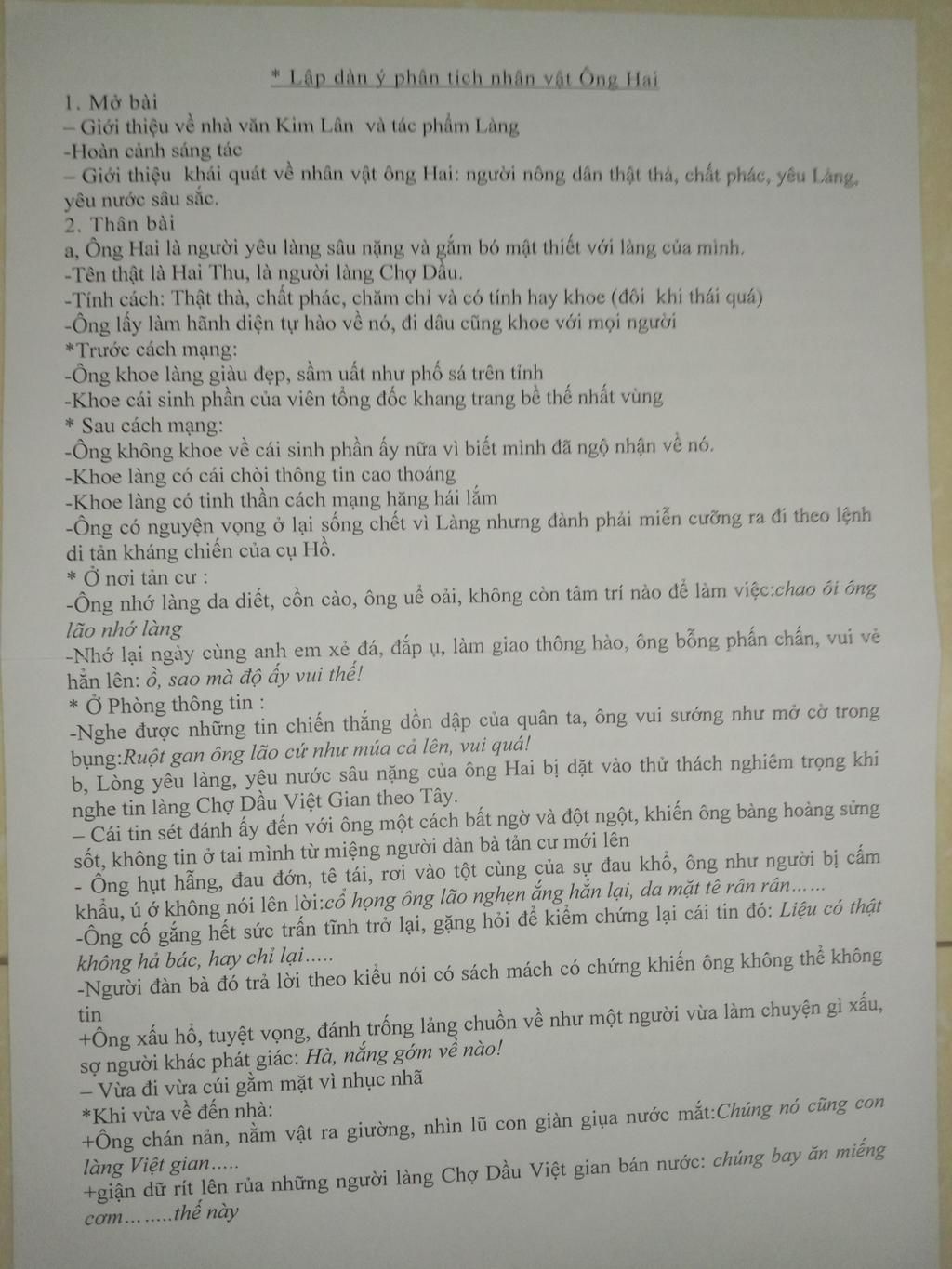 * Lập dàn ý phân tích nhân vật Ông Hai

1. Mở bài
– Giới thiệu về nhà văn Kim Lân và tác phẩm Làng
-Hoàn cảnh sáng tác
– Giới thiệu khái quát về nhân vật ông Hai: người nông dân thật thà, chất phác, yêu Làng, yêu nước sâu sắc.
2. Thân bài
a, Ông Hai là người yêu làng sâu nặng và gắm bó mật thiết với làng của mình.
-Tên thật là Hai Thu, là người làng Chợ Dầu.
-Tính cách: Thật thà, chất phác, chăm chỉ và có tính hay khoe (đôi khi thái quá)
-Ông lấy làm hãnh diện tự hào về nó, đi dâu cũng khoe với mọi người
*Trước cách mạng:
-Ông khoe làng giàu đẹp, sầm uất như phố sá trên tỉnh
-Khoe cái sinh phần của viên tổng đốc khang trang bề thế nhất vùng
* Sau cách mạng:
-Ông không khoe về cái sinh phần ấy nữa vì biết mình đã ngộ nhận về nó.
-Khoe làng có cái chòi thông tin cao thoáng
-Khoe làng có tinh thần cách mạng hăng hái lắm
-Ông có nguyện vọng ở lại sống chết vì Làng nhưng đành phải miễn cưỡng ra đi theo lệnh di tản kháng chiến của cụ Hồ.
* Ở nơi tản cư :
-Ông nhớ làng da diết, cồn cào, ông uể oải, không còn tâm trí nào để làm việc:chao ôi ông lão nhớ làng
-Nhớ lại ngày cùng anh em xẻ đá, đắp ụ, làm giao thông hào, ông bỗng phấn chấn, vui vẻ hẳn lên: ồ, sao mà độ ấy vui thế!
* Ở Phòng thông tin :
-Nghe được những tin chiến thắng dồn dập của quân ta, ông vui sướng như mở cờ trong bụng:Ruột gan ông lão cứ như múa cả lên, vui quá!
b, Lòng yêu làng, yêu nước sâu nặng của ông Hai bị dặt vào thử thách nghiêm trọng khi nghe tin làng Chợ Dầu Việt Gian theo Tây.
– Cái tin sét đánh ấy đến với ông một cách bất ngờ và đột ngột, khiến ông bàng hoàng sửng sốt, không tin ở tai mình từ miệng người dàn bà tản cư mới lên
- Ông hụt hẫng, đau đớn, tê tái, rơi vào tột cùng của sự đau khổ, ông như người bị cấm khẩu, ú ớ không nói lên lời:cổ họng ông lão nghẹn ắng hẳn lại, da mặt tê rân rân……
-Ông cố gắng hết sức trấn tĩnh trở lại, gặng hỏi để kiểm chứng lại cái tin đó: Liệu có thật không hả bác, hay chỉ lại.....
-Người đàn bà đó trả lời theo kiểu nói có sách mách có chứng khiến ông không thể không tin
+Ông xấu hổ, tuyệt vọng, đánh trống lảng chuồn về như một người vừa làm chuyện gì xấu, sợ người khác phát giác: Hà, nắng gớm về nào!
– Vừa đi vừa cúi gằm mặt vì nhục nhã
*Khi vừa về đến nhà:
+Ông chán nản, nằm vật ra giường, nhìn lũ con giàn giụa nước mắt:Chúng nó cũng con làng Việt gian.....
+giận dữ rít lên rủa những người làng Chợ Dầu Việt gian bán nước: chúng bay ăn miếng cơm……..thế này